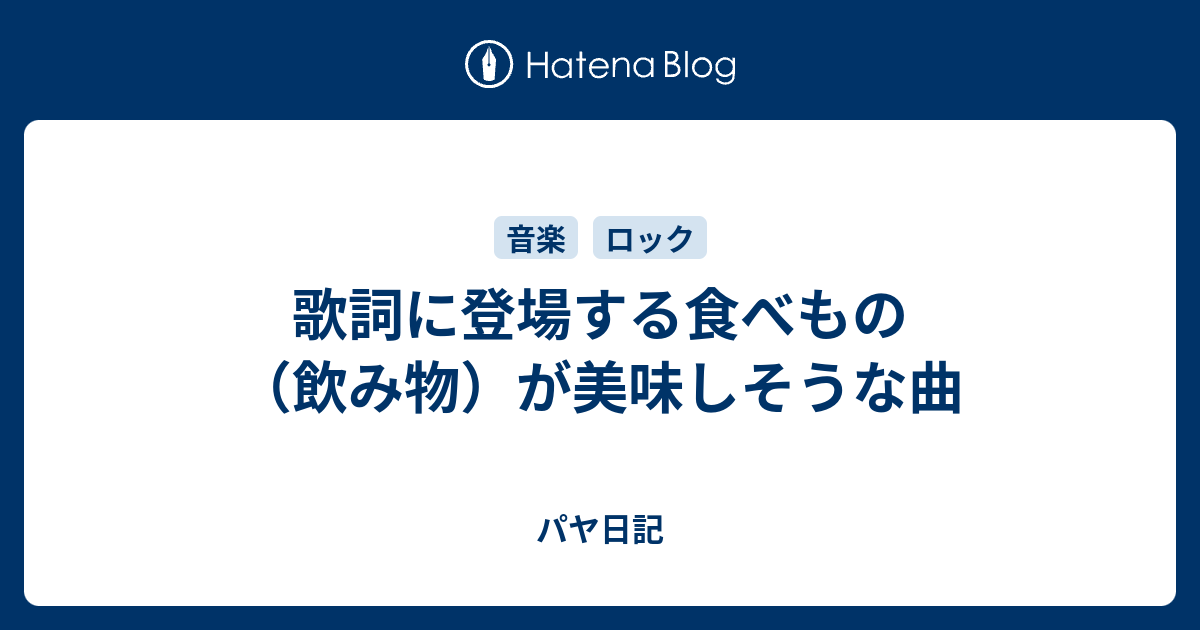 Hatena Blog

音楽 ロック

歌詞に登場する食べもの（飲み物）が美味しそうな曲

パヤ日記